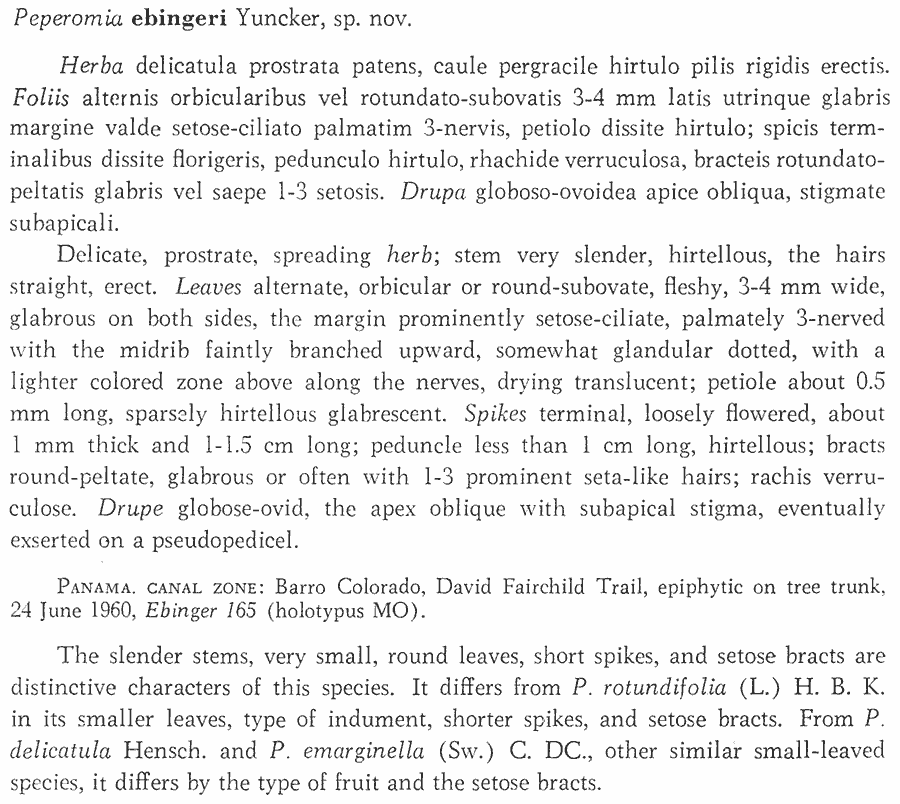 Peperomia ebingeri Yuncker, sp. nov.

Herba delicatula prostrata patens, caule pergracile hirtulo pilis rigidis erectis. Foliis alternis orbicularibus vel rotundato-subovatis 3-4 mm latis utrinque glabris margine valde setose-ciliato palmatim 3-nervis, petiolo dissite hirtulo; spicis terminalibus dissite florigeris, pedunculo hirtulo, rhachide verruculosa, bracteis rotundato-peltatis glabris vel saepe 1-3 setosis. Drupa globoso-ovoidea apice obliqua, stigmate subapicali.

Delicate, prostrate, spreading herb; stem very slender, hirtellous, the hairs straight, erect. Leaves alternate, orbicular or round-subovate, fleshy, 3-4 mm wide, glabrous on both sides, the margin prominently setose-ciliate, palmately 3-nerved with the midrib faintly branched upward, somewhat glandular dotted, with a lighter colored zone above along the nerves, drying translucent; petiole about 0.5 mm long, sparsely hirtellous glabrescent. Spikes terminal, loosely flowered, about 1 mm thick and 1-1.5 cm long; peduncle less than 1 cm long, hirtellous; bracts round-peltate, glabrous or often with 1-3 prominent seta-like hairs; rachis verruculose. Drupe globose-ovid, the apex oblique with subapical stigma, eventually exserted on a pseudopedicel.

PANAMA. CANAL ZONE: Barro Colorado, David Fairchild Trail, epiphytic on tree trunk, 24 June 1960, Ebinger 165 (holotypus MO).

The slender stems, very small, round leaves, short spikes, and setose bracts are distinctive characters of this species. It differs from P. rotundifolia (L.) H. B. K. in its smaller leaves, type of indument, shorter spikes, and setose bracts. From P. delicatula Hensch. and P. emarginella (Sw.) C. DC., other similar small-leaved species, it differs by the type of fruit and the setose bracts.